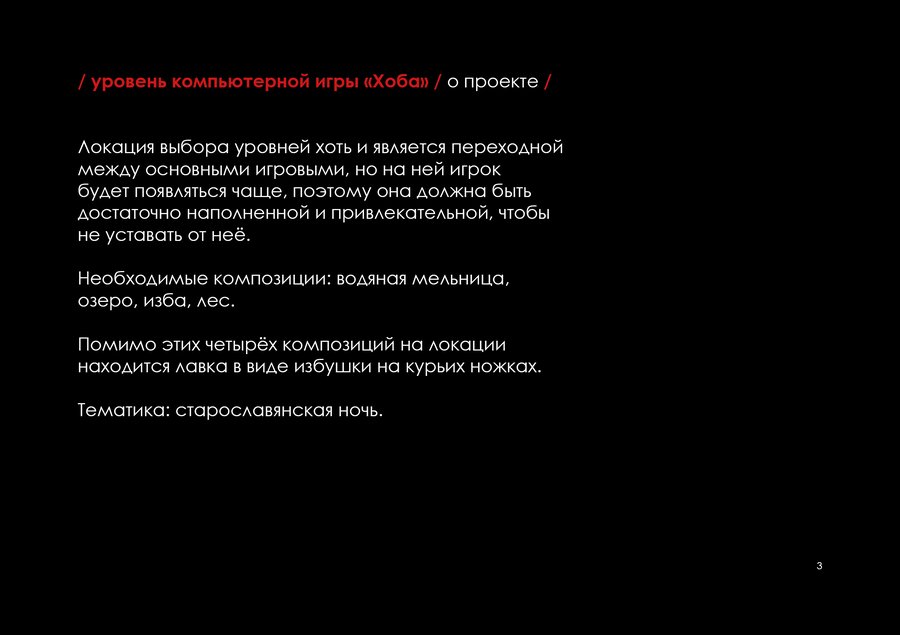 / уровень компьютерной игры «Хоба» / о проекте /

Локация выбора уровней хоть и является переходной между основными игровыми, но на ней игрок будет появляться чаще, поэтому она должна быть достаточно наполненной и привлекательной, чтобы не уставать от неё.

Необходимые композиции: водяная мельница, озеро, изба, лес.

Помимо этих четырёх композиций на локации находится лавка в виде избушки на курьих ножках.

Тематика: старославянская ночь.

3